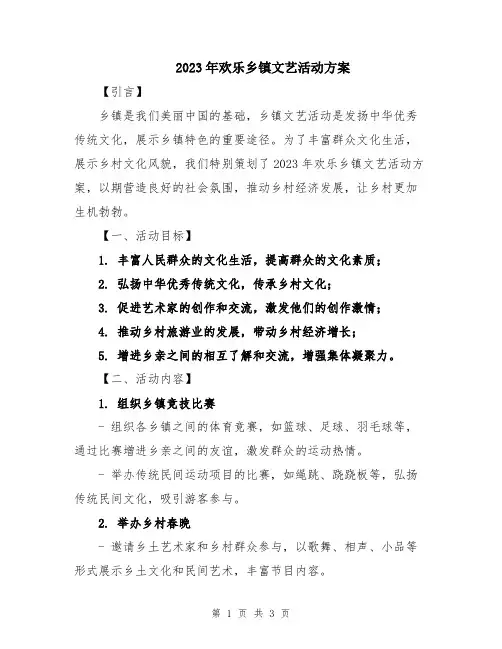 2023年欢乐乡镇文艺活动方案

【引言】

乡镇是我们美丽中国的基础，乡镇文艺活动是发扬中华优秀传统文化，展示乡镇特色的重要途径。为了丰富群众文化生活，展示乡村文化风貌，我们特别策划了2023年欢乐乡镇文艺活动方案，以期营造良好的社会氛围，推动乡村经济发展，让乡村更加生机勃勃。

【一、活动目标】

1. 丰富人民群众的文化生活，提高群众的文化素质；

2. 弘扬中华优秀传统文化，传承乡村文化；

3. 促进艺术家的创作和交流，激发他们的创作激情；

4. 推动乡村旅游业的发展，带动乡村经济增长；

5. 增进乡亲之间的相互了解和交流，增强集体凝聚力。

【二、活动内容】

1. 组织乡镇竞技比赛

- 组织各乡镇之间的体育竞赛，如篮球、足球、羽毛球等，通过比赛增进乡亲之间的友谊，激发群众的运动热情。

- 举办传统民间运动项目的比赛，如绳跳、跷跷板等，弘扬传统民间文化，吸引游客参与。

2. 举办乡村春晚

- 邀请乡土艺术家和乡村群众参与，以歌舞、相声、小品等形式展示乡土文化和民间艺术，丰富节目内容。

第 1 页 共 3 页